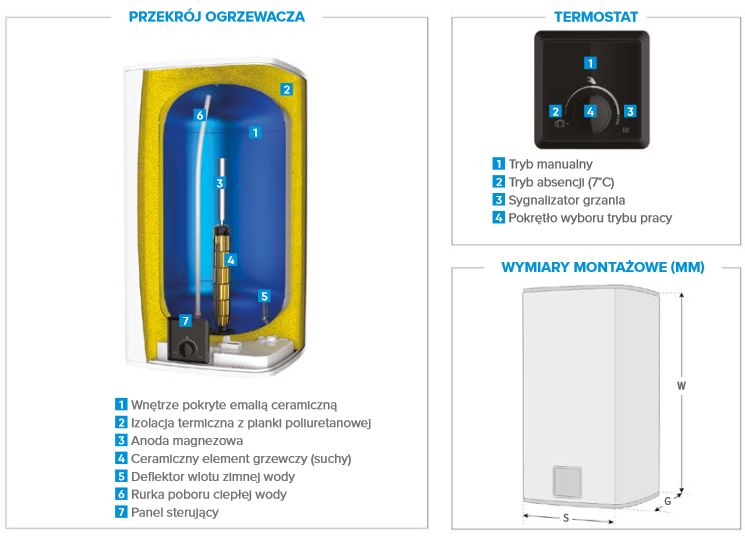 PRZEKRÓJ OGRZEWACZA

2
6
1
3
4
5
7

1 Wnętrze pokryte emalią ceramiczną
2 Izolacja termiczna z pianki poliuretanowej
3 Anoda magnezowa
4 Ceramiczny element grzewczy (suchy)
5 Deflektor wlotu zimnej wody
6 Rurka poboru ciepłej wody
7 Panel sterujący

TERMOSTAT

1
2
4
3

1 Tryb manualny
2 Tryb absencji (7°C)
3 Sygnalizator grzania
4 Pokrętło wyboru trybu pracy

WYMIARY MONTAŻOWE (MM)

W
G
S